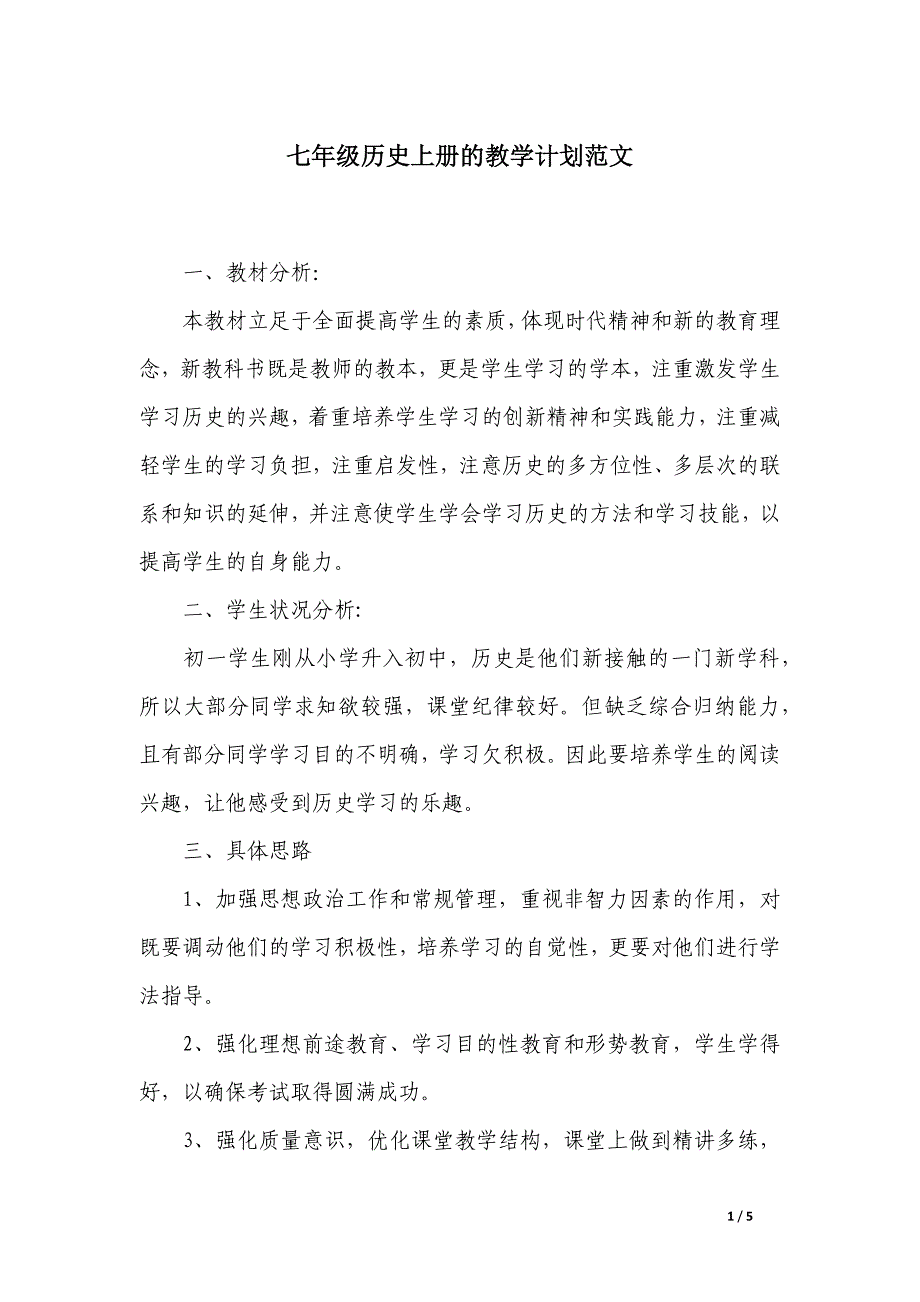 七年级历史上册的教学计划范文

一、教材分析:

本教材立足于全面提高学生的素质，体现时代精神和新的教育理念，新教科书既是教师的教本，更是学生学习的学本，注重激发学生学习历史的兴趣，着重培养学生学习的创新精神和实践能力，注重减轻学生的学习负担，注重启发性，注意历史的多方位性、多层次的联系和知识的延伸，并注意使学生学会学习历史的方法和学习技能，以提高学生的自身能力。

二、学生状况分析:

初一学生刚从小学升入初中，历史是他们新接触的一门新学科，所以大部分同学求知欲较强，课堂纪律较好。但缺乏综合归纳能力，且有部分同学学习目的不明确，学习欠积极。因此要培养学生的阅读兴趣，让他感受到历史学习的乐趣。

三、具体思路

1、加强思想政治工作和常规管理，重视非智力因素的作用，对既要调动他们的学习积极性，培养学习的自觉性，更要对他们进行学法指导。

2、强化理想前途教育、学习目的性教育和形势教育，学生学得好，以确保考试取得圆满成功。

3、强化质量意识，优化课堂教学结构，课堂上做到精讲多练，

1 / 5